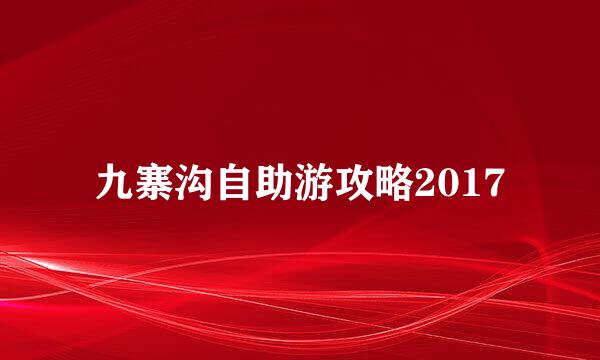 九寨沟自助游攻略2017